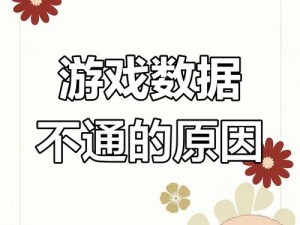 游戏数据
不通的原因